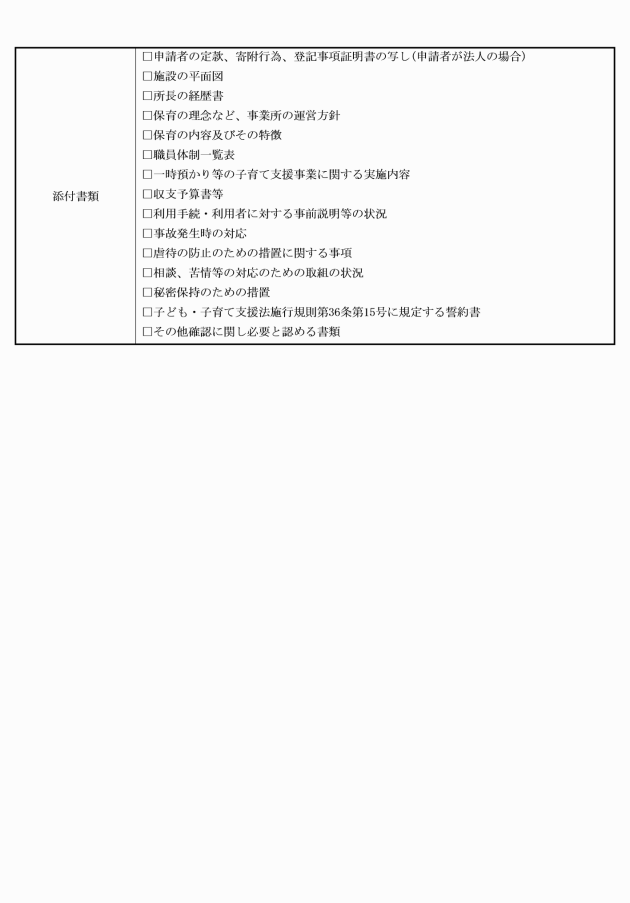 | 添付書類 | □申請者の定款、寄附行為、登記事項証明書の写し（申請者が法人の場合）<br>□施設の平面図<br>□所長の経歴書<br>□保育の理念など、事業所の運営方針<br>□保育の内容及びその特徴<br>□職員体制一覧表<br>□一時預かり等の子育て支援事業に関する実施内容<br>□収支予算書等<br>□利用手続・利用者に対する事前説明等の状況<br>□事故発生時の対応<br>□虐待の防止のための措置に関する事項<br>□相談、苦情等の対応のための取組の状況<br>□秘密保持のための措置<br>□子ども・子育て支援法施行規則第36条第15号に規定する誓約書<br>□その他確認に関し必要と認める書類 |
|---|---|